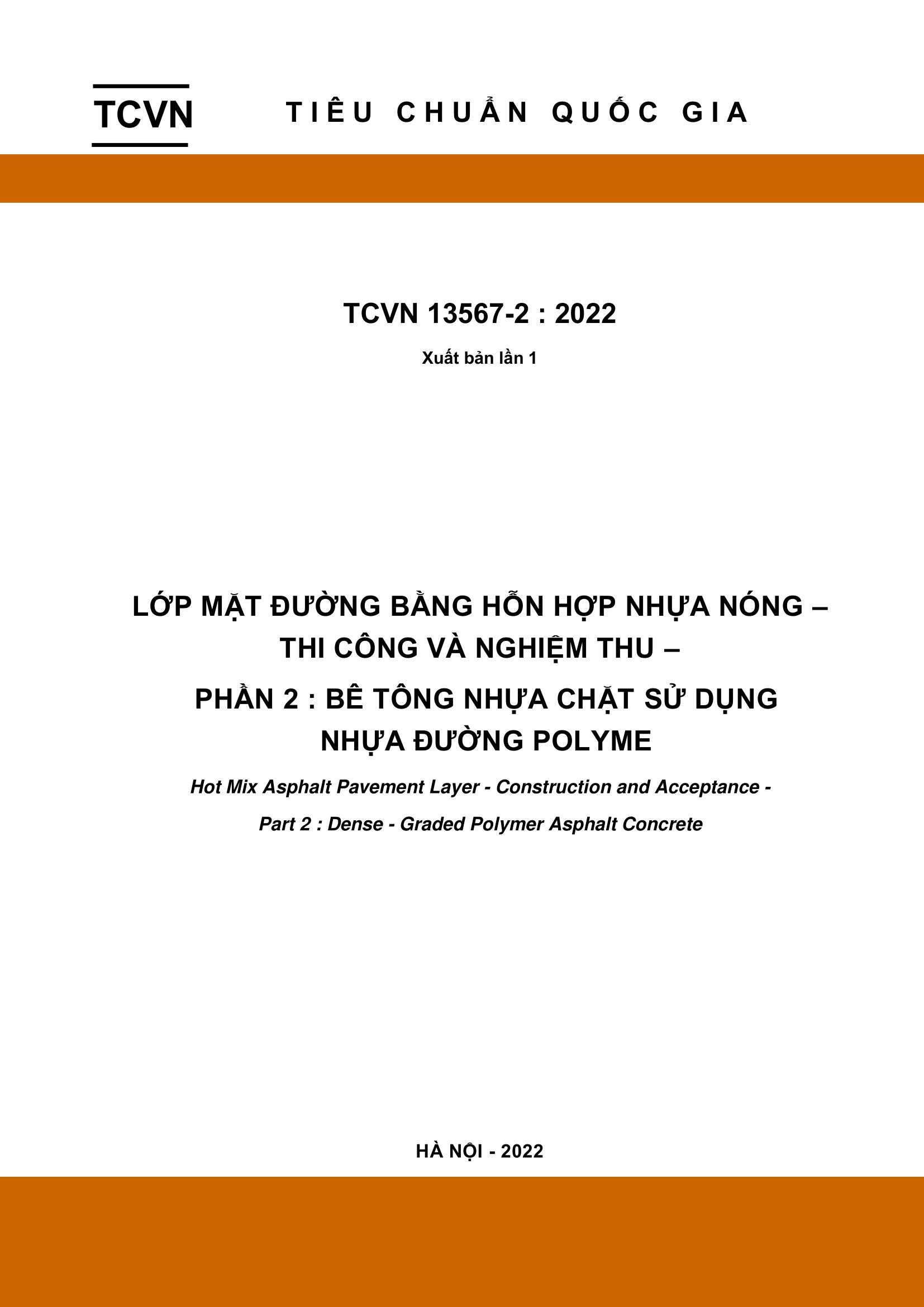 TCVN TIÊU CHUẨN QUỐC GIA

TCVN 13567-2 : 2022

Xuất bản lần 1

LỚP MẶT ĐƯỜNG BẰNG HỖN HỢP NHỰA NÓNG – THI CÔNG VÀ NGHIỆM THU –

PHẦN 2 : BÊ TÔNG NHỰA CHẶT SỬ DỤNG NHỰA ĐƯỜNG POLYME

Hot Mix Asphalt Pavement Layer - Construction and Acceptance -

Part 2 : Dense - Graded Polymer Asphalt Concrete

HÀ NỘI - 2022